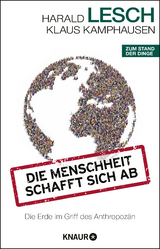 HARALD LESCH
KLAUS KAMPHAUSEN

ZUM STAND DER DINGE

DIE MENSCHHEIT SCHAFFT SICH AB

Die Erde im Griff des Anthropozän

KNAUR